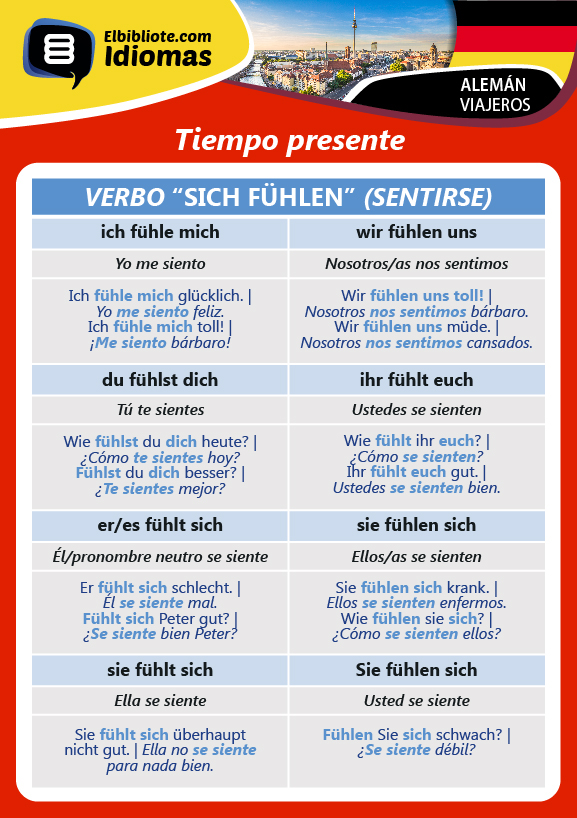 Elbibliote.com
Idiomas

ALEMÁN
VIAJEROS

Tiempo presente

| VERBO “SICH FÜHLEN” (SENTIRSE) | |
|---|---|
| ich fühle mich | wir fühlen uns |
| Yo me siento | Nosotros/as nos sentimos |
| Ich fühle mich glücklich. \| Yo me siento feliz. Ich fühle mich toll! \| ¡Me siento bárbaro! | Wir fühlen uns toll! \| Nosotros nos sentimos bárbaro. Wir fühlen uns müde. \| Nosotros nos sentimos cansados. |
| du fühlst dich | ihr fühlt euch |
| Tú te sientes | Ustedes se sienten |
| Wie fühlst du dich heute? \| ¿Cómo te sientes hoy? Fühlst du dich besser? \| ¿Te sientes mejor? | Wie fühlt ihr euch? \| ¿Cómo se sienten? Ihr fühlt euch gut. \| Ustedes se sienten bien. |
| er/es fühlt sich | sie fühlen sich |
| Él/pronombre neutro se siente | Ellos/as se sienten |
| Er fühlt sich schlecht. \| Él se siente mal. Fühlt sich Peter gut? \| ¿Se siente bien Peter? | Sie fühlen sich krank. \| Ellos se sienten enfermos. Wie fühlen sie sich? \| ¿Cómo se sienten ellos? |
| sie fühlt sich | Sie fühlen sich |
| Ella se siente | Usted se siente |
| Sie fühlt sich überhaupt nicht gut. \| Ella no se siente para nada bien. | Fühlen Sie sich schwach? \| ¿Se siente débil? |